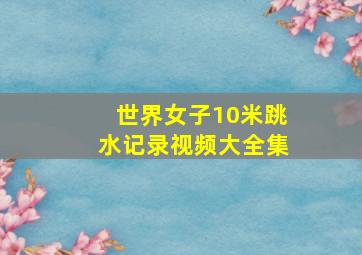 世界女子10米跳水记录视频大全集